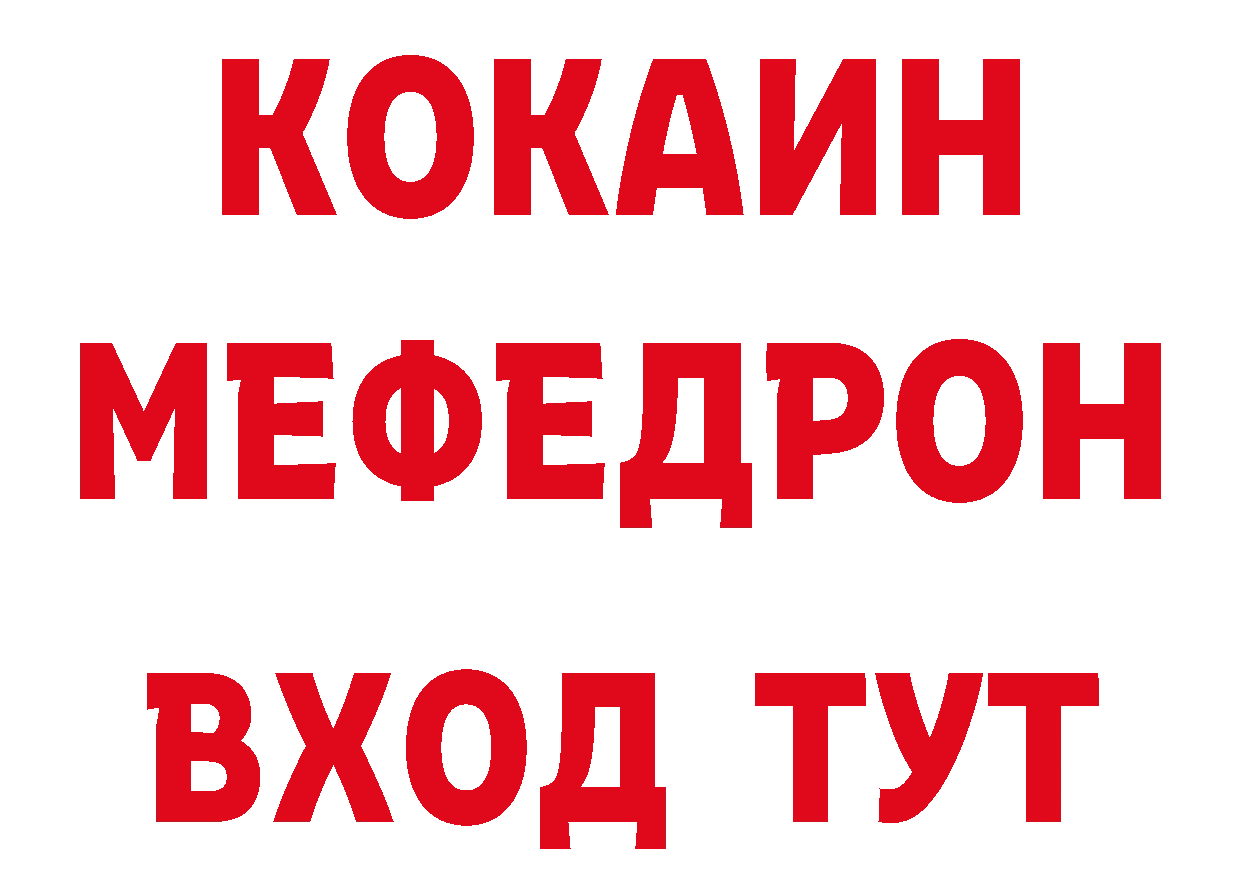 КОКАИН
МЕФЕДРОН
ВХОД ТУТ